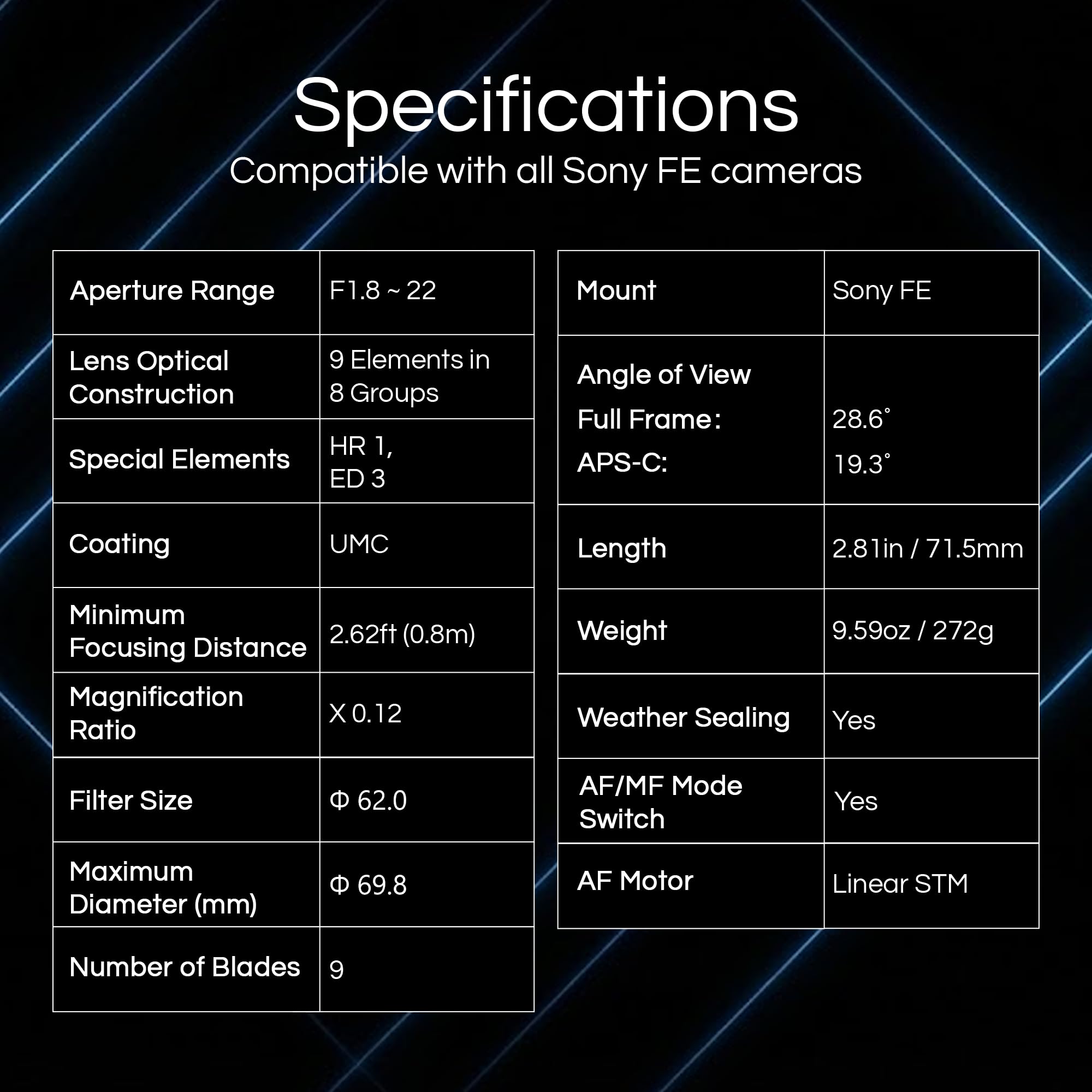 Specifications
Compatible with all Sony FE cameras

| Aperture Range | F1.8 ~ 22 |
|---|---|
| Lens Optical Construction | 9 Elements in 8 Groups |
| Special Elements | HR 1, ED 3 |
| Coating | UMC |
| Minimum Focusing Distance | 2.62ft (0.8m) |
| Magnification Ratio | X 0.12 |
| Filter Size | Φ 62.0 |
| Maximum Diameter (mm) | Φ 69.8 |
| Number of Blades | 9 |

| Mount | Sony FE |
|---|---|
| Angle of View Full Frame: APS-C: | 28.6° 19.3° |
| Length | 2.81in / 71.5mm |
| Weight | 9.59oz / 272g |
| Weather Sealing | Yes |
| AF/MF Mode Switch | Yes |
| AF Motor | Linear STM |